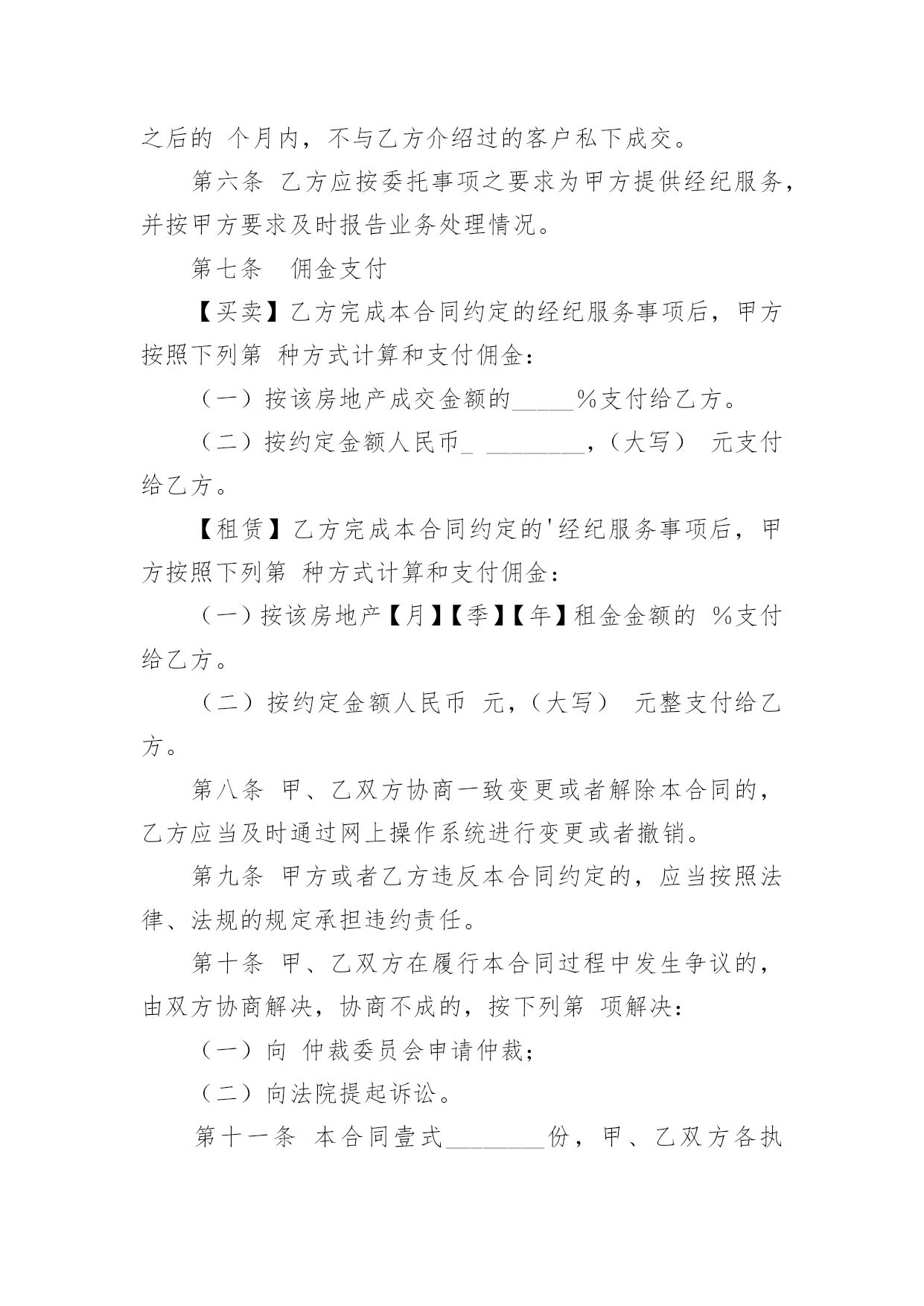 之后的 个月内，不与乙方介绍过的客户私下成交。

第六条 乙方应按委托事项之要求为甲方提供经纪服务，并按甲方要求及时报告业务处理情况。

第七条 佣金支付

【买卖】乙方完成本合同约定的经纪服务事项后，甲方按照下列第 种方式计算和支付佣金：

（一）按该房地产成交金额的_____%支付给乙方。

（二）按约定金额人民币_ ________，（大写） 元支付给乙方。

【租赁】乙方完成本合同约定的'经纪服务事项后，甲方按照下列第 种方式计算和支付佣金：

（一）按该房地产【月】【季】【年】租金金额的 %支付给乙方。

（二）按约定金额人民币 元，（大写） 元整支付给乙方。

第八条 甲、乙双方协商一致变更或者解除本合同的，乙方应当及时通过网上操作系统进行变更或者撤销。

第九条 甲方或者乙方违反本合同约定的，应当按照法律、法规的规定承担违约责任。

第十条 甲、乙双方在履行本合同过程中发生争议的，由双方协商解决，协商不成的，按下列第 项解决：

（一）向 仲裁委员会申请仲裁；

（二）向法院提起诉讼。

第十一条 本合同壹式________份，甲、乙双方各执